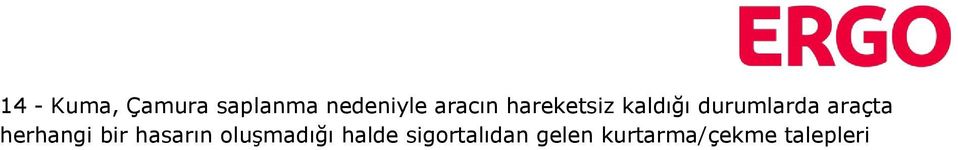 ERGO

14 - Kuma, Çamura saplanma nedeniyle aracın hareketsiz kaldığı durumlarda araçta herhangi bir hasarın oluşmadığı halde sigortalıdan gelen kurtarma/çekme talepleri